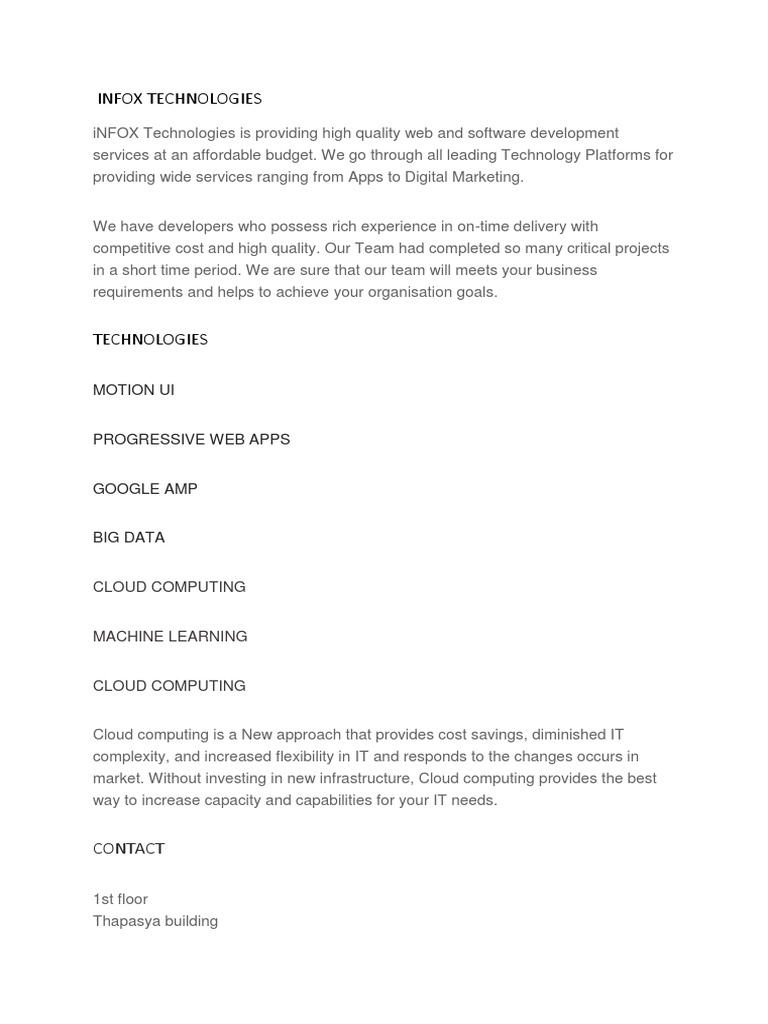 INFOX TECHNOLOGIES

iNFOX Technologies is providing high quality web and software development services at an affordable budget. We go through all leading Technology Platforms for providing wide services ranging from Apps to Digital Marketing.

We have developers who possess rich experience in on-time delivery with competitive cost and high quality. Our Team had completed so many critical projects in a short time period. We are sure that our team will meets your business requirements and helps to achieve your organisation goals.

TECHNOLOGIES

MOTION UI

PROGRESSIVE WEB APPS

GOOGLE AMP

BIG DATA

CLOUD COMPUTING

MACHINE LEARNING

CLOUD COMPUTING

Cloud computing is a New approach that provides cost savings, diminished IT complexity, and increased flexibility in IT and responds to the changes occurs in market. Without investing in new infrastructure, Cloud computing provides the best way to increase capacity and capabilities for your IT needs.

CONTACT

1st floor
Thapasya building